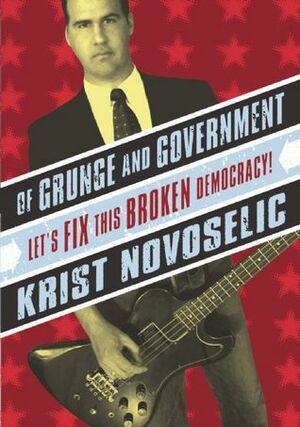 OF GRUNGE AND GOVERNMENT

LET'S FIX THIS BROKEN DEMOCRACY!

KRIST NOVOSELIC